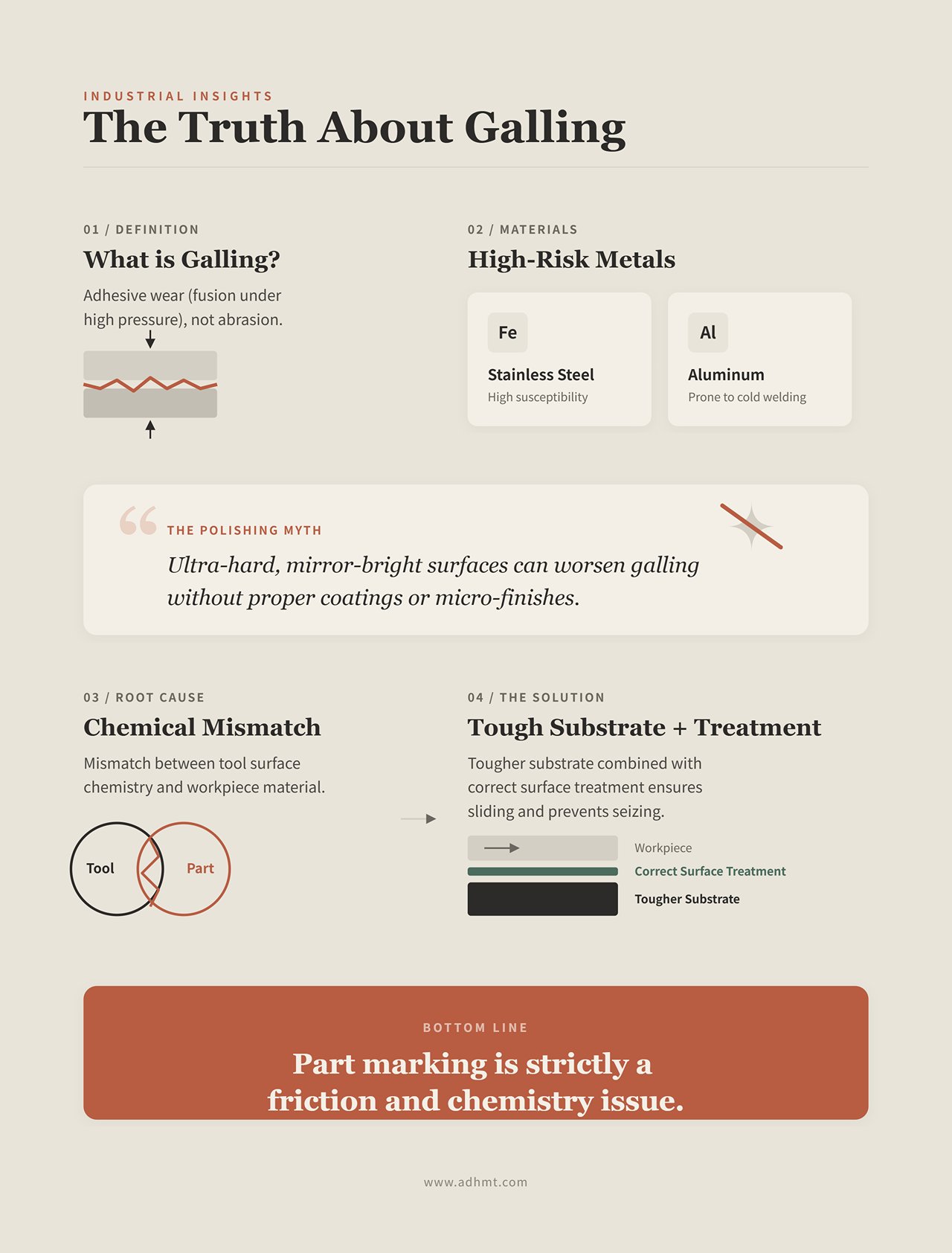 INDUSTRIAL INSIGHTS
The Truth About Galling

01 / DEFINITION
What is Galling?

Adhesive wear (fusion under high pressure), not abrasion.

02 / MATERIALS
High-Risk Metals

Fe
Stainless Steel
High susceptibility

Al
Aluminum
Prone to cold welding

THE POLISHING MYTH
Ultra-hard, mirror-bright surfaces can worsen galling without proper coatings or micro-finishes.

03 / ROOT CAUSE
Chemical Mismatch

Mismatch between tool surface chemistry and workpiece material.

Tool
Part

04 / THE SOLUTION
Tough Substrate + Treatment

Tougher substrate combined with correct surface treatment ensures sliding and prevents seizing.

Workpiece
Correct Surface Treatment
Tougher Substrate

BOTTOM LINE
Part marking is strictly a friction and chemistry issue.

www.adhmt.com